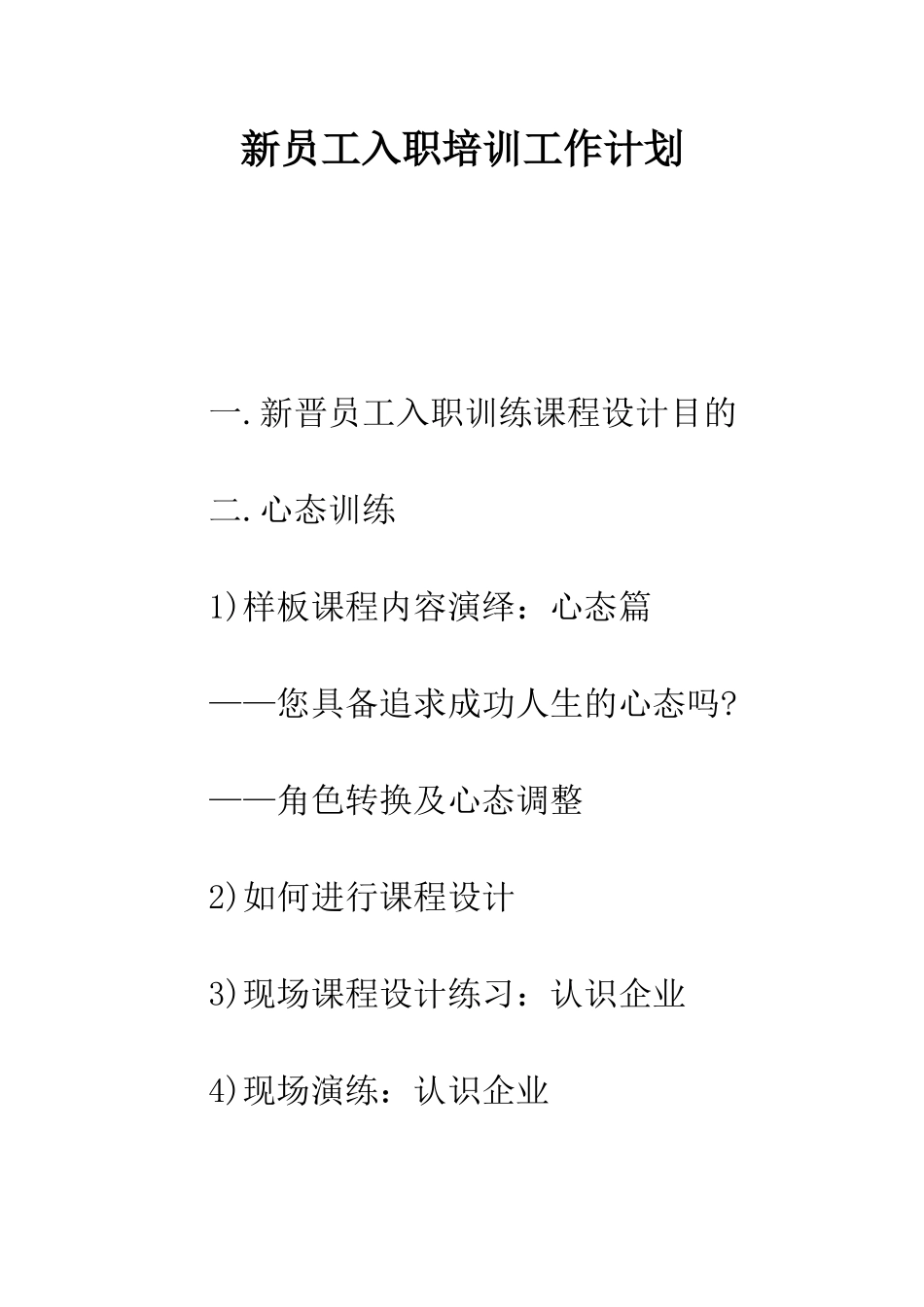 新员工入职培训工作计划

一.新晋员工入职训练课程设计目的

二.心态训练

1)样板课程内容演绎：心态篇

——您具备追求成功人生的心态吗?

——角色转换及心态调整

2)如何进行课程设计

3)现场课程设计练习：认识企业

4)现场演练：认识企业